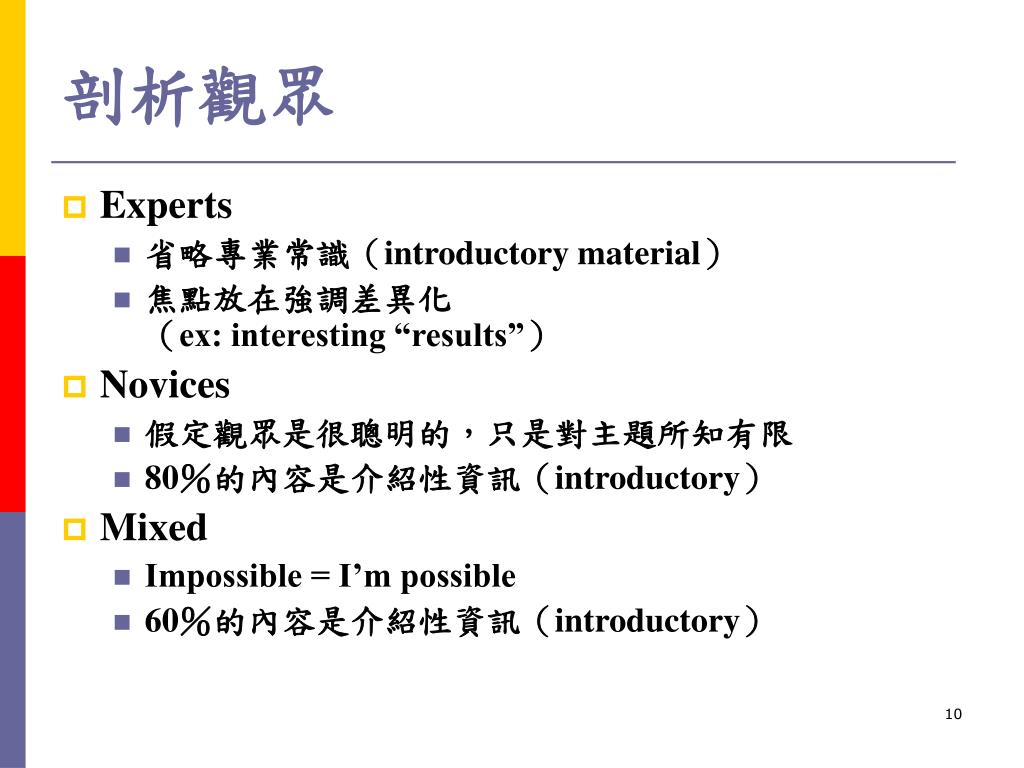 剖析觀眾

Experts

省略專業常識（introductory material）

焦點放在強調差異化（ex: interesting “results”）

Novices

假定觀眾是很聰明的，只是對主題所知有限

80％的內容是介紹性資訊（introductory）

Mixed

Impossible = I’m possible

60％的內容是介紹性資訊（introductory）

10